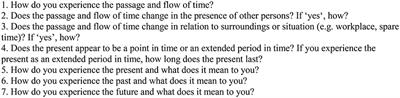 1. How do you experience the passage and flow of time?
2. Does the passage and flow of time change in the presence of other persons? If 'yes', how?
3. Does the passage and flow of time change in relation to surroundings or situation (e.g. workplace, spare time)? If 'yes', how?
4. Does the present appear to be a point in time or an extended period in time? If you experience the present as an extended period in time, how long does the present last?
5. How do you experience the present and what does it mean to you?
6. How do you experience the past and what does it mean to you?
7. How do you experience the future and what does it mean to you?